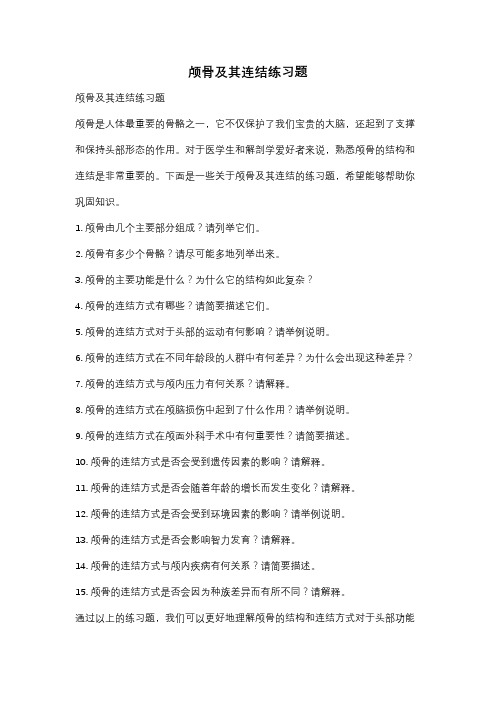 颅骨及其连结练习题

颅骨及其连结练习题

颅骨是人体最重要的骨骼之一，它不仅保护了我们宝贵的大脑，还起到了支撑和保持头部形态的作用。对于医学生和解剖学爱好者来说，熟悉颅骨的结构和连结是非常重要的。下面是一些关于颅骨及其连结的练习题，希望能够帮助你巩固知识。

1. 颅骨由几个主要部分组成？请列举它们。

2. 颅骨有多少个骨骼？请尽可能多地列举出来。

3. 颅骨的主要功能是什么？为什么它的结构如此复杂？

4. 颅骨的连结方式有哪些？请简要描述它们。

5. 颅骨的连结方式对于头部的运动有何影响？请举例说明。

6. 颅骨的连结方式在不同年龄段的人群中有何差异？为什么会出现这种差异？

7. 颅骨的连结方式与颅内压力有何关系？请解释。

8. 颅骨的连结方式在颅脑损伤中起到了什么作用？请举例说明。

9. 颅骨的连结方式在颅面外科手术中有何重要性？请简要描述。

10. 颅骨的连结方式是否会受到遗传因素的影响？请解释。

11. 颅骨的连结方式是否会随着年龄的增长而发生变化？请解释。

12. 颅骨的连结方式是否会受到环境因素的影响？请举例说明。

13. 颅骨的连结方式是否会影响智力发育？请解释。

14. 颅骨的连结方式与颅内疾病有何关系？请简要描述。

15. 颅骨的连结方式是否会因为种族差异而有所不同？请解释。

通过以上的练习题，我们可以更好地理解颅骨的结构和连结方式对于头部功能